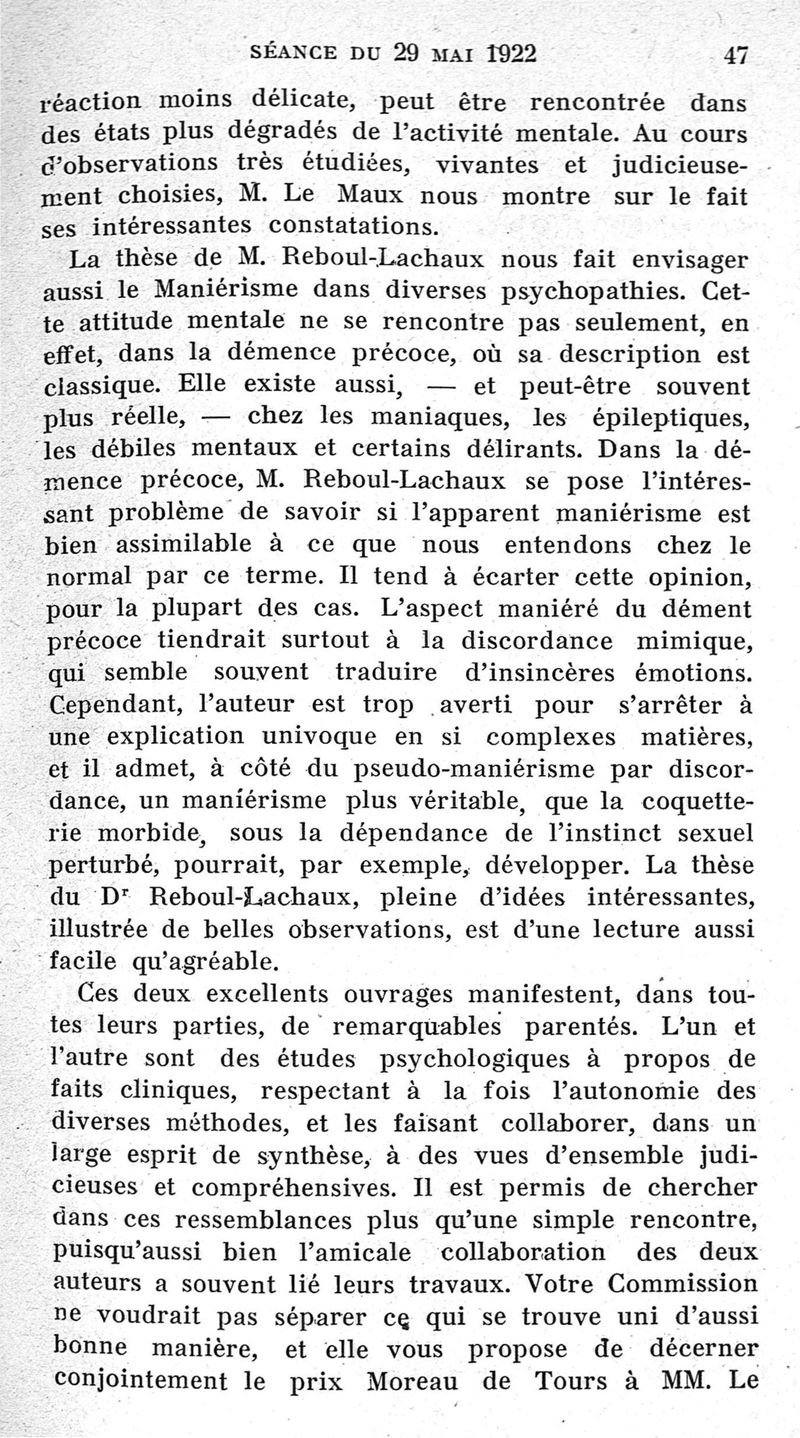 SÉANCE DU 29 MAI 1922 47

réaction moins délicate, peut être rencontrée dans des états plus dégradés de l'activité mentale. Au cours d'observations très étudiées, vivantes et judicieusement choisies, M. Le Maux nous montre sur le fait ses intéressantes constatations.

La thèse de M. Reboul-Lachaux nous fait envisager aussi le Maniérisme dans diverses psychopathies. Cette attitude mentale ne se rencontre pas seulement, en effet, dans la démence précoce, où sa description est classique. Elle existe aussi, — et peut-être souvent plus réelle, — chez les maniaques, les épileptiques, les débiles mentaux et certains délirants. Dans la démence précoce, M. Reboul-Lachaux se pose l'intéressant problème de savoir si l'apparent maniérisme est bien assimilable à ce que nous entendons chez le normal par ce terme. Il tend à écarter cette opinion, pour la plupart des cas. L'aspect maniéré du dément précoce tiendrait surtout à la discordance mimique, qui semble souvent traduire d'insincères émotions. Cependant, l'auteur est trop averti pour s'arrêter à une explication univoque en si complexes matières, et il admet, à côté du pseudo-maniérisme par discordance, un maniérisme plus véritable, que la coquetterie morbide, sous la dépendance de l'instinct sexuel perturbé, pourrait, par exemple, développer. La thèse du Dr Reboul-Lachaux, pleine d'idées intéressantes, illustrée de belles observations, est d'une lecture aussi facile qu'agréable.

Ces deux excellents ouvrages manifestent, dans toutes leurs parties, de remarquables parentés. L'un et l'autre sont des études psychologiques à propos de faits cliniques, respectant à la fois l'autonomie des diverses méthodes, et les faisant collaborer, dans un large esprit de synthèse, à des vues d'ensemble judicieuses et compréhensives. Il est permis de chercher dans ces ressemblances plus qu'une simple rencontre, puisqu'aussi bien l'amicale collaboration des deux auteurs a souvent lié leurs travaux. Votre Commission ne voudrait pas séparer ce qui se trouve uni d'aussi bonne manière, et elle vous propose de décerner conjointement le prix Moreau de Tours à MM. Le